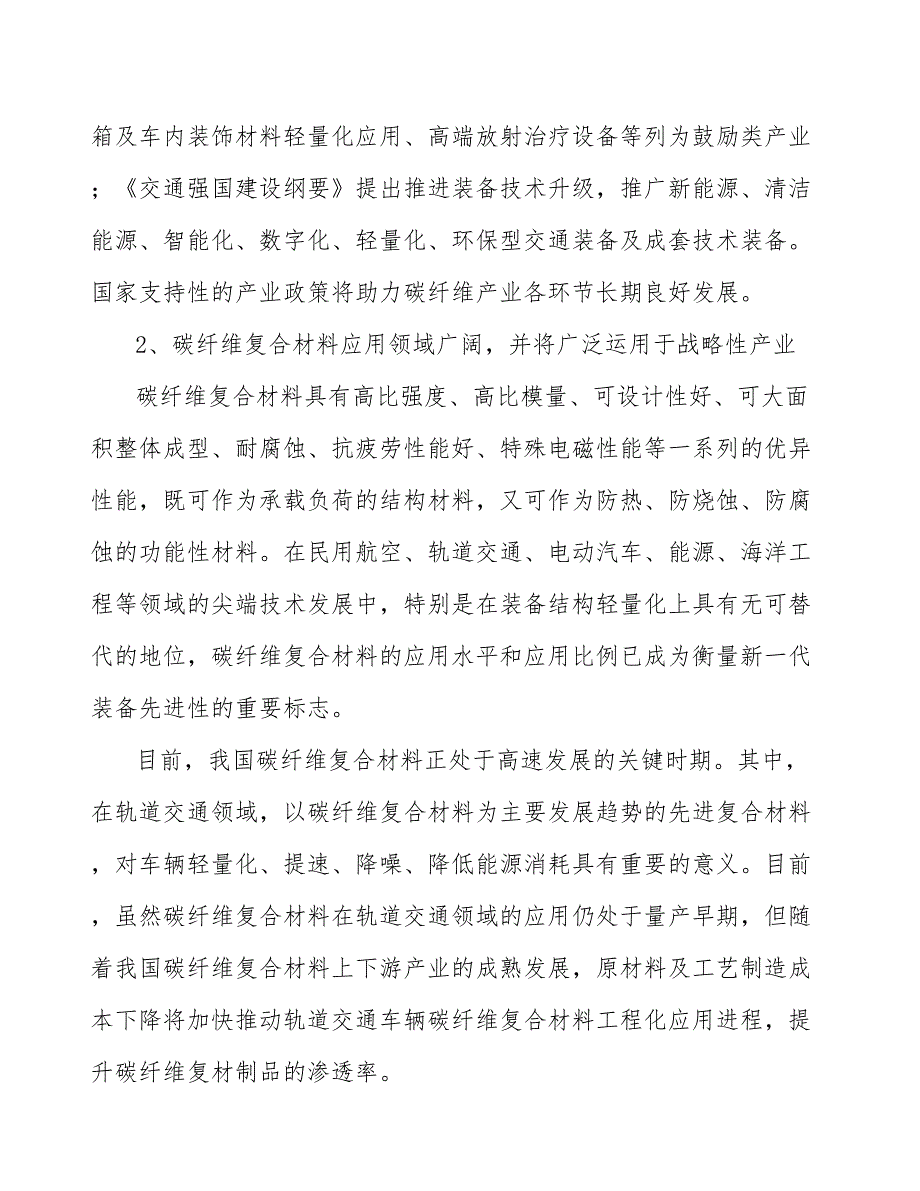 箱及车内装饰材料轻量化应用、高端放射治疗设备等列为鼓励类产业；《交通强国建设纲要》提出推进装备技术升级，推广新能源、清洁能源、智能化、数字化、轻量化、环保型交通装备及成套技术装备。国家支持性的产业政策将助力碳纤维产业各环节长期良好发展。

2、碳纤维复合材料应用领域广阔，并将广泛运用于战略性产业

碳纤维复合材料具有高比强度、高比模量、可设计性好、可大面积整体成型、耐腐蚀、抗疲劳性能好、特殊电磁性能等一系列的优异性能，既可作为承载负荷的结构材料，又可作为防热、防烧蚀、防腐蚀的功能性材料。在民用航空、轨道交通、电动汽车、能源、海洋工程等领域的尖端技术发展中，特别是在装备结构轻量化上具有无可替代的地位，碳纤维复合材料的应用水平和应用比例已成为衡量新一代装备先进性的重要标志。

目前，我国碳纤维复合材料正处于高速发展的关键时期。其中，在轨道交通领域，以碳纤维复合材料为主要发展趋势的先进复合材料，对车辆轻量化、提速、降噪、降低能源消耗具有重要的意义。目前，虽然碳纤维复合材料在轨道交通领域的应用仍处于量产早期，但随着我国碳纤维复合材料上下游产业的成熟发展，原材料及工艺制造成本下降将加快推动轨道交通车辆碳纤维复合材料工程化应用进程，提升碳纤维复材制品的渗透率。